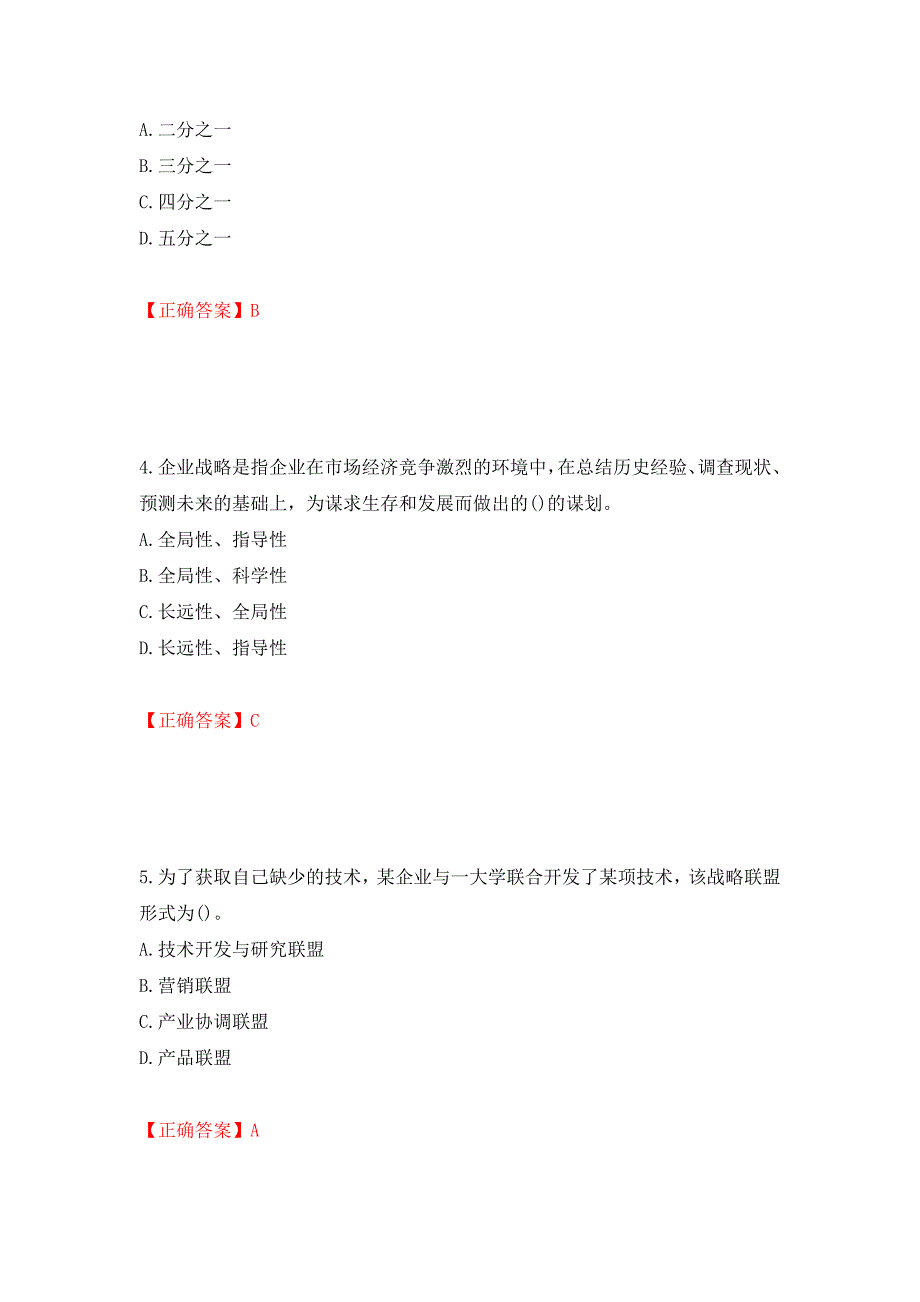 A. 二分之一
B. 三分之一
C. 四分之一
D. 五分之一

【正确答案】B

4. 企业战略是指企业在市场经济竞争激烈的环境中，在总结历史经验、调查现状、预测未来的基础上，为谋求生存和发展而做出的()的谋划。
A. 全局性、指导性
B. 全局性、科学性
C. 长远性、全局性
D. 长远性、指导性

【正确答案】C

5. 为了获取自己缺少的技术，某企业与一大学联合开发了某项技术，该战略联盟形式为()。
A. 技术开发与研究联盟
B. 营销联盟
C. 产业协调联盟
D. 产品联盟

【正确答案】A